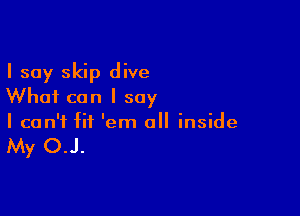 I say skip dive
What can I say
I can't fit 'em all inside
My O.J.